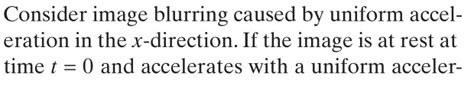 Consider image blurring caused by uniform acceleration in the $x$-direction. If the image is at rest at time $t = 0$ and accelerates with a uniform acceler-